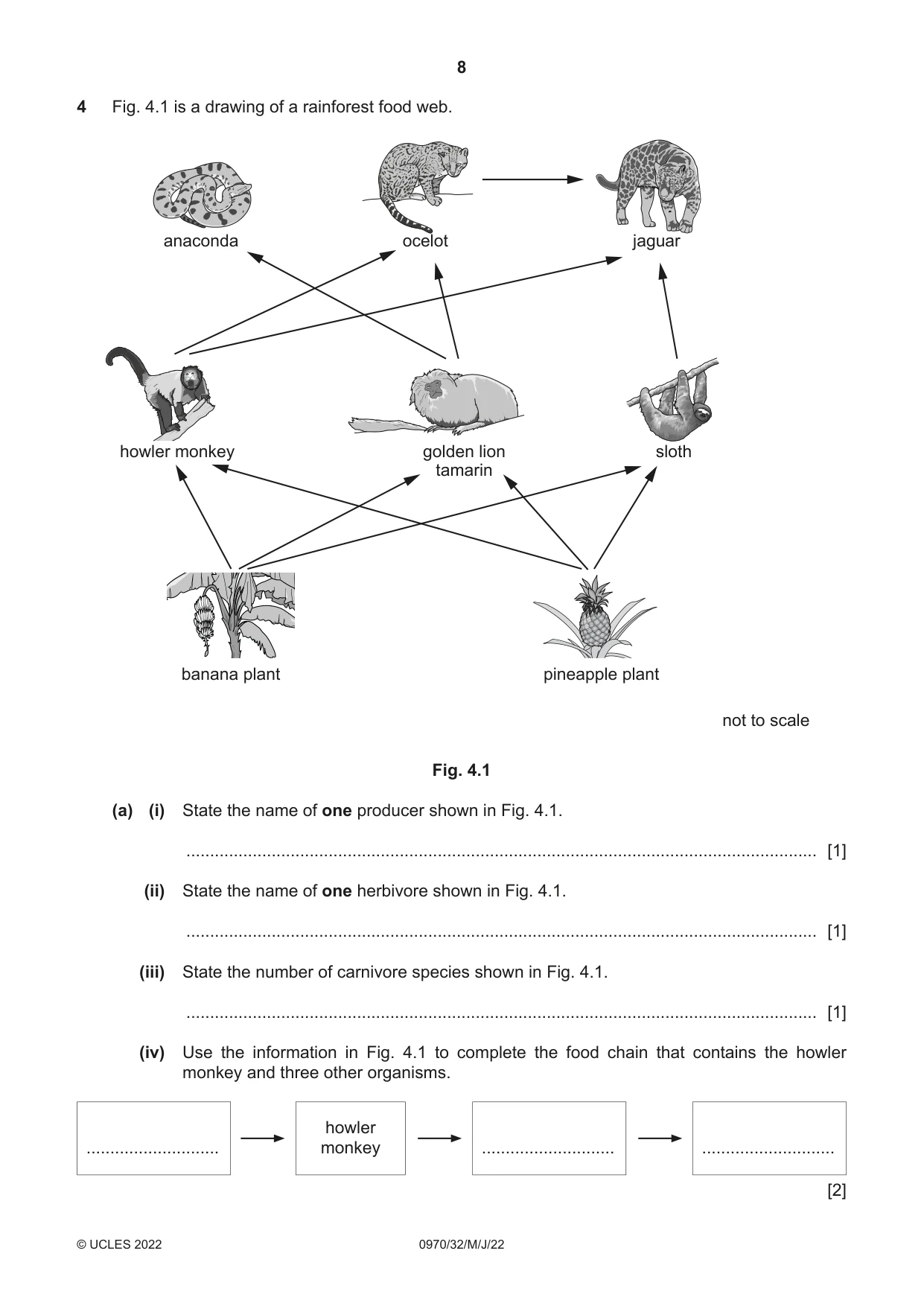 8

4 Fig. 4.1 is a drawing of a rainforest food web.

anaconda

ocelot

jaguar

howler monkey

golden lion tamarin

sloth

banana plant

pineapple plant

not to scale

Fig. 4.1

(a) (i) State the name of one producer shown in Fig. 4.1.

____ [1]

(ii) State the name of one herbivore shown in Fig. 4.1.

____ [1]

(iii) State the number of carnivore species shown in Fig. 4.1.

____ [1]

(iv) Use the information in Fig. 4.1 to complete the food chain that contains the howler monkey and three other organisms.

____ → howler monkey → ____ → ____

[2]

© UCLES 2022 0970/32/M/J/22